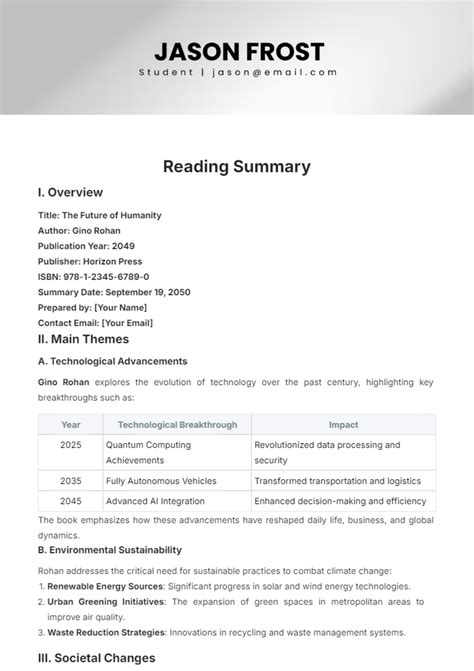 JASON FROST
Student | jason@email.com

Reading Summary

I. Overview

Title: The Future of Humanity
Author: Gino Rohan
Publication Year: 2049
Publisher: Horizon Press
ISBN: 978-1-2345-6789-0
Summary Date: September 19, 2050
Prepared by: [Your Name]
Contact Email: [Your Email]

II. Main Themes

A. Technological Advancements

Gino Rohan explores the evolution of technology over the past century, highlighting key breakthroughs such as:

| Year | Technological Breakthrough | Impact |
|---|---|---|
| 2025 | Quantum Computing Achievements | Revolutionized data processing and security |
| 2035 | Fully Autonomous Vehicles | Transformed transportation and logistics |
| 2045 | Advanced AI Integration | Enhanced decision-making and efficiency |

The book emphasizes how these advancements have reshaped daily life, business, and global dynamics.

B. Environmental Sustainability

Rohan addresses the critical need for sustainable practices to combat climate change:

1. Renewable Energy Sources: Significant progress in solar and wind energy technologies.
2. Urban Greening Initiatives: The expansion of green spaces in metropolitan areas to improve air quality.
3. Waste Reduction Strategies: Innovations in recycling and waste management systems.

III. Societal Changes